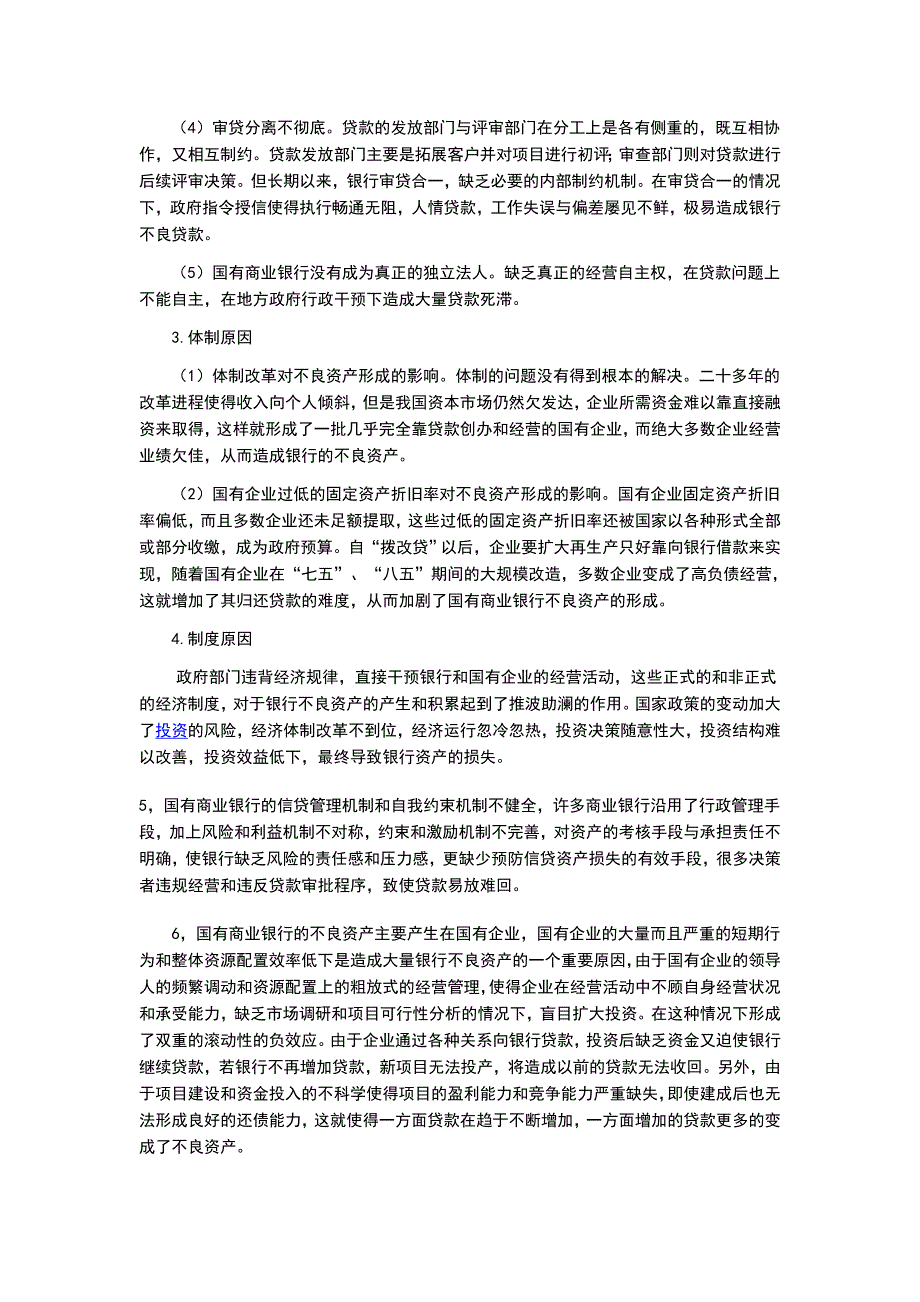 （4）审贷分离不彻底。贷款的发放部门与评审部门在分工上是各有侧重的，既互相协作，又相互制约。贷款发放部门主要是拓展客户并对项目进行初评；审查部门则对贷款进行后续评审决策。但长期以来，银行审贷合一，缺乏必要的内部制约机制。在审贷合一的情况下，政府指令授信使得执行畅通无阻，人情贷款，工作失误与偏差屡见不鲜，极易造成银行不良贷款。

（5）国有商业银行没有成为真正的独立法人。缺乏真正的经营自主权，在贷款问题上不能自主，在地方政府行政干预下造成大量贷款死滞。

3.体制原因

（1）体制改革对不良资产形成的影响。体制的问题没有得到根本的解决。二十多年的改革进程使得收入向个人倾斜，但是我国资本市场仍然欠发达，企业所需资金难以靠直接融资来取得，这样就形成了一批几乎完全靠贷款创办和经营的国有企业，而绝大多数企业经营业绩欠佳，从而造成银行的不良资产。

（2）国有企业过低的固定资产折旧率对不良资产形成的影响。国有企业固定资产折旧率偏低，而且多数企业还未足额提取，这些过低的固定资产折旧率还被国家以各种形式全部或部分收缴，成为政府预算。自“拨改贷”以后，企业要扩大再生产只好靠向银行借款来实现，随着国有企业在“七五”、“八五”期间的大规模改造，多数企业变成了高负债经营，这就增加了其归还贷款的难度，从而加剧了国有商业银行不良资产的形成。

4.制度原因

政府部门违背经济规律，直接干预银行和国有企业的经营活动，这些正式的和非正式的经济制度，对于银行不良资产的产生和积累起到了推波助澜的作用。国家政策的变动加大了投资的风险，经济体制改革不到位，经济运行忽冷忽热，投资决策随意性大，投资结构难以改善，投资效益低下，最终导致银行资产的损失。

5，国有商业银行的信贷管理机制和自我约束机制不健全，许多商业银行沿用了行政管理手段，加上风险和利益机制不对称，约束和激励机制不完善，对资产的考核手段与承担责任不明确，使银行缺乏风险的责任感和压力感，更缺少预防信贷资产损失的有效手段，很多决策者违规经营和违反贷款审批程序，致使贷款易放难回。

6，国有商业银行的不良资产主要产生在国有企业，国有企业的大量而且严重的短期行为和整体资源配置效率低下是造成大量银行不良资产的一个重要原因，由于国有企业的领导人的频繁调动和资源配置上的粗放式的经营管理，使得企业在经营活动中不顾自身经营状况和承受能力，缺乏市场调研和项目可行性分析的情况下，盲目扩大投资。在这种情况下形成了双重的滚动性的负效应。由于企业通过各种关系向银行贷款，投资后缺乏资金又迫使银行继续贷款，若银行不再增加贷款，新项目无法投产，将造成以前的贷款无法收回。另外，由于项目建设和资金投入的不科学使得项目的盈利能力和竞争能力严重缺失，即使建成后也无法形成良好的还债能力，这就使得一方面贷款在趋于不断增加，一方面增加的贷款更多的变成了不良资产。